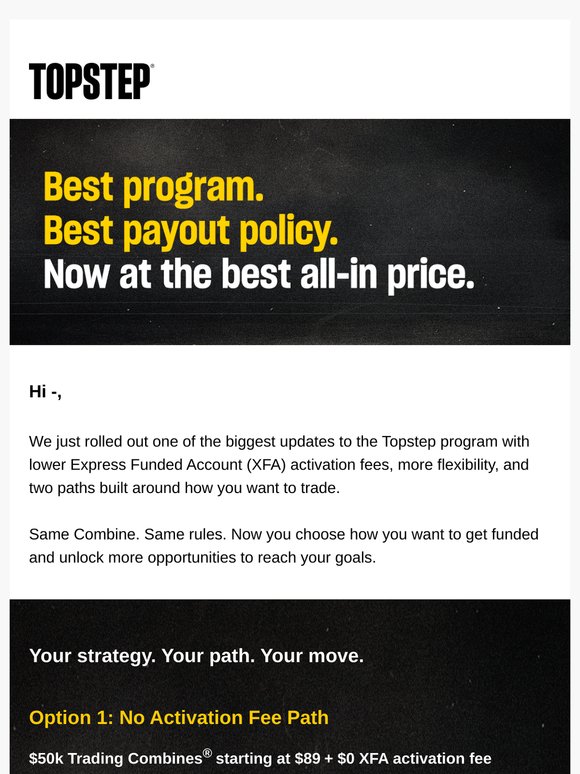 TOPSTEP®

Best program.
Best payout policy.
Now at the best all-in price.

Hi -,

We just rolled out one of the biggest updates to the Topstep program with lower Express Funded Account (XFA) activation fees, more flexibility, and two paths built around how you want to trade.

Same Combine. Same rules. Now you choose how you want to get funded and unlock more opportunities to reach your goals.

Your strategy. Your path. Your move.

Option 1: No Activation Fee Path

$50k Trading Combines® starting at $89 + $0 XFA activation fee